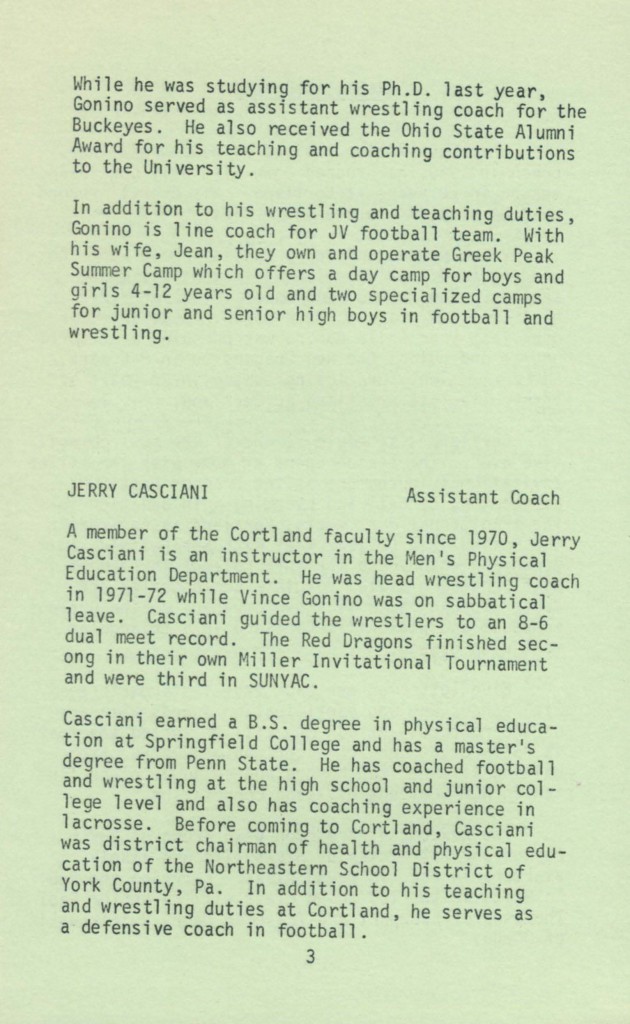 While he was studying for his Ph.D. last year, Gonino served as assistant wrestling coach for the Buckeyes. He also received the Ohio State Alumni Award for his teaching and coaching contributions to the University.

In addition to his wrestling and teaching duties, Gonino is line coach for JV football team. With his wife, Jean, they own and operate Greek Peak Summer Camp which offers a day camp for boys and girls 4-12 years old and two specialized camps for junior and senior high boys in football and wrestling.

JERRY CASCIANI Assistant Coach

A member of the Cortland faculty since 1970, Jerry Casciani is an instructor in the Men's Physical Education Department. He was head wrestling coach in 1971-72 while Vince Gonino was on sabbatical leave. Casciani guided the wrestlers to an 8-6 dual meet record. The Red Dragons finished secong in their own Miller Invitational Tournament and were third in SUNYAC.

Casciani earned a B.S. degree in physical education at Springfield College and has a master's degree from Penn State. He has coached football and wrestling at the high school and junior college level and also has coaching experience in lacrosse. Before coming to Cortland, Casciani was district chairman of health and physical education of the Northeastern School District of York County, Pa. In addition to his teaching and wrestling duties at Cortland, he serves as a defensive coach in football.

3